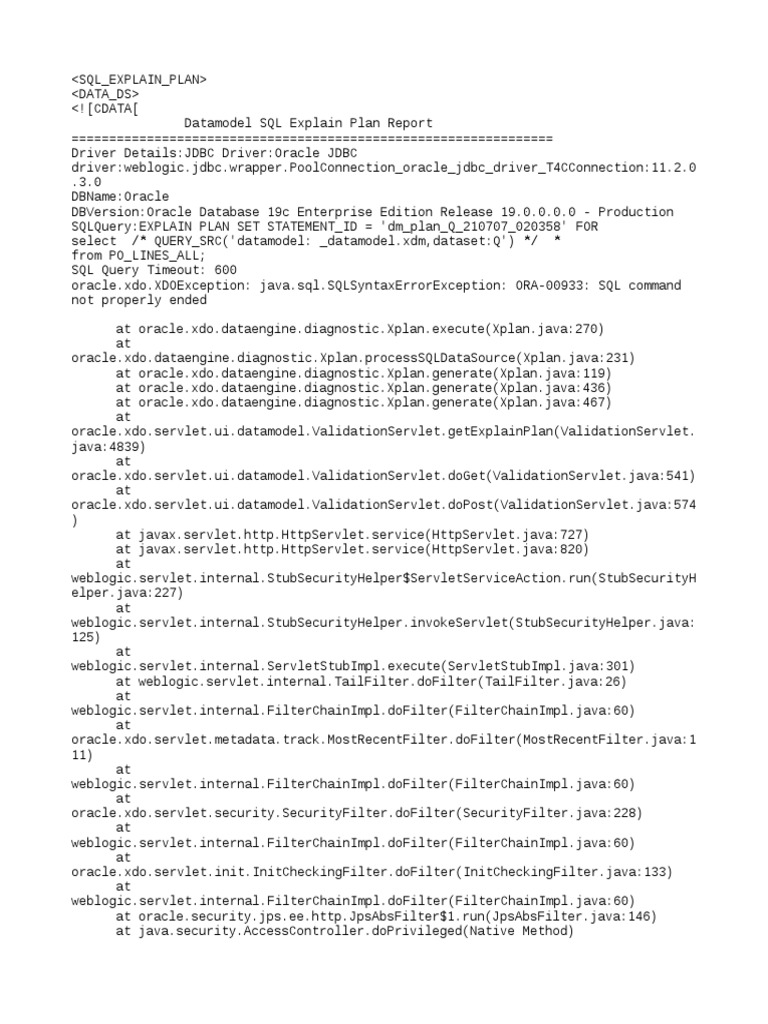 <SQL_EXPLAIN_PLAN>
<DATA_DS>
<![CDATA[
Datamodel SQL Explain Plan Report
================================================================
Driver Details:JDBC Driver:Oracle JDBC driver:weblogic.jdbc.wrapper.PoolConnection_oracle_jdbc_driver_T4CConnection:11.2.0.3.0
DBName:Oracle
DBVersion:Oracle Database 19c Enterprise Edition Release 19.0.0.0.0 - Production
SQLQuery:EXPLAIN PLAN SET STATEMENT_ID = 'dm_plan_Q_210707_020358' FOR
select /* QUERY_SRC('datamodel: _datamodel.xdm,dataset:Q') */ *
from PO_LINES_ALL;
SQL Query Timeout: 600
oracle.xdo.XDOException: java.sql.SQLSyntaxErrorException: ORA-00933: SQL command not properly ended

at oracle.xdo.dataengine.diagnostic.Xplan.execute(Xplan.java:270)
at oracle.xdo.dataengine.diagnostic.Xplan.processSQLDataSource(Xplan.java:231)
at oracle.xdo.dataengine.diagnostic.Xplan.generate(Xplan.java:119)
at oracle.xdo.dataengine.diagnostic.Xplan.generate(Xplan.java:436)
at oracle.xdo.dataengine.diagnostic.Xplan.generate(Xplan.java:467)
at oracle.xdo.servlet.ui.datamodel.ValidationServlet.getExplainPlan(ValidationServlet.java:4839)
at oracle.xdo.servlet.ui.datamodel.ValidationServlet.doGet(ValidationServlet.java:541)
at oracle.xdo.servlet.ui.datamodel.ValidationServlet.doPost(ValidationServlet.java:574)
at javax.servlet.http.HttpServlet.service(HttpServlet.java:727)
at javax.servlet.http.HttpServlet.service(HttpServlet.java:820)
at weblogic.servlet.internal.StubSecurityHelper$ServletServiceAction.run(StubSecurityHelper.java:227)
at weblogic.servlet.internal.StubSecurityHelper.invokeServlet(StubSecurityHelper.java:125)
at weblogic.servlet.internal.ServletStubImpl.execute(ServletStubImpl.java:301)
at weblogic.servlet.internal.TailFilter.doFilter(TailFilter.java:26)
at weblogic.servlet.internal.FilterChainImpl.doFilter(FilterChainImpl.java:60)
at oracle.xdo.servlet.metadata.track.MostRecentFilter.doFilter(MostRecentFilter.java:111)
at weblogic.servlet.internal.FilterChainImpl.doFilter(FilterChainImpl.java:60)
at oracle.xdo.servlet.security.SecurityFilter.doFilter(SecurityFilter.java:228)
at weblogic.servlet.internal.FilterChainImpl.doFilter(FilterChainImpl.java:60)
at oracle.xdo.servlet.init.InitCheckingFilter.doFilter(InitCheckingFilter.java:133)
at weblogic.servlet.internal.FilterChainImpl.doFilter(FilterChainImpl.java:60)
at oracle.security.jps.ee.http.JpsAbsFilter$1.run(JpsAbsFilter.java:146)
at java.security.AccessController.doPrivileged(Native Method)